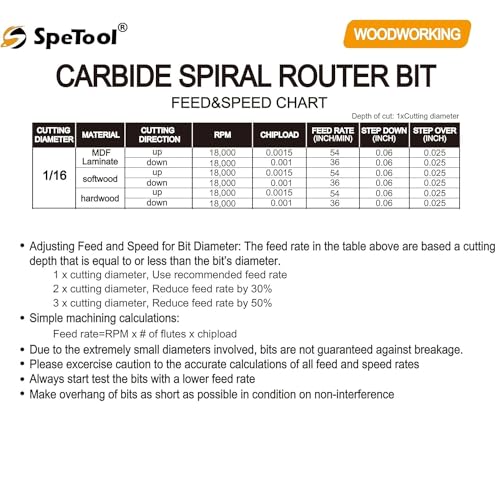 SpeTool®

WOODWORKING

CARBIDE SPIRAL ROUTER BIT

FEED&SPEED CHART

Depth of cut: 1xCutting diameter

| CUTTING DIAMETER | MATERIAL | CUTTING DIRECTION | RPM | CHIPLOAD | FEED RATE (INCH/MIN) | STEP DOWN (INCH) | STEP OVER (INCH) |
|---|---|---|---|---|---|---|---|
| 1/16 | MDF Laminate | up | 18,000 | 0.0015 | 54 | 0.06 | 0.025 |
| | | down | 18,000 | 0.001 | 36 | 0.06 | 0.025 |
| | softwood | up | 18,000 | 0.0015 | 54 | 0.06 | 0.025 |
| | | down | 18,000 | 0.001 | 36 | 0.06 | 0.025 |
| | hardwood | up | 18,000 | 0.0015 | 54 | 0.06 | 0.025 |
| | | down | 18,000 | 0.001 | 36 | 0.06 | 0.025 |

• Adjusting Feed and Speed for Bit Diameter: The feed rate in the table above are based a cutting depth that is equal to or less than the bit's diameter.
1 x cutting diameter, Use recommended feed rate
2 x cutting diameter, Reduce feed rate by 30%
3 x cutting diameter, Reduce feed rate by 50%
• Simple machining calculations:
Feed rate=RPM x # of flutes x chipload
• Due to the extremely small diameters involved, bits are not guaranteed against breakage.
• Please excercise caution to the accurate calculations of all feed and speed rates
• Always start test the bits with a lower feed rate
• Make overhang of bits as short as possible in condition on non-interference